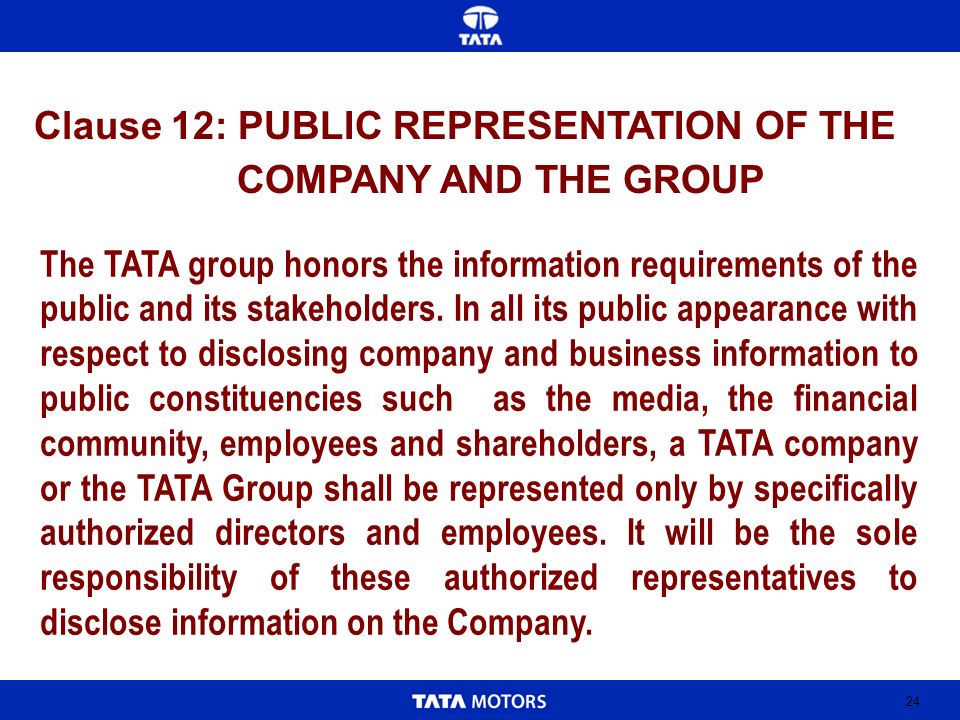 TATA

Clause 12: PUBLIC REPRESENTATION OF THE COMPANY AND THE GROUP

The TATA group honors the information requirements of the public and its stakeholders. In all its public appearance with respect to disclosing company and business information to public constituencies such as the media, the financial community, employees and shareholders, a TATA company or the TATA Group shall be represented only by specifically authorized directors and employees. It will be the sole responsibility of these authorized representatives to disclose information on the Company.

TATA MOTORS

24